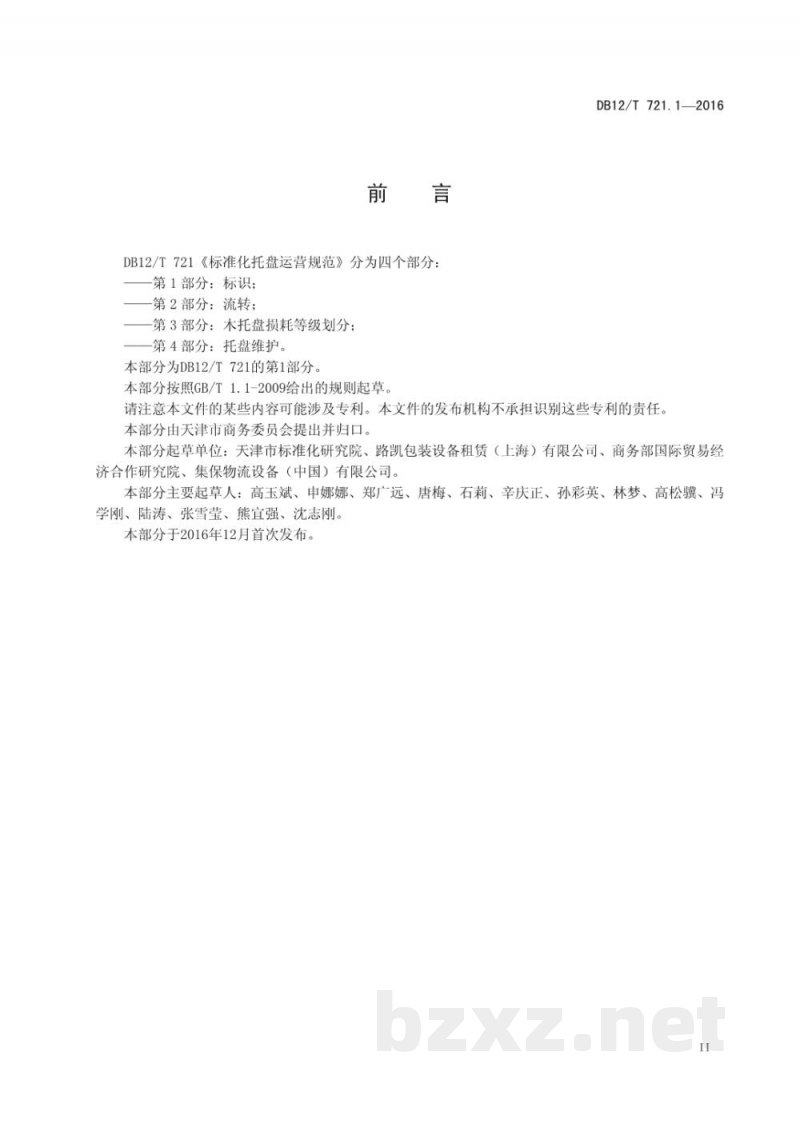 DB12/T 721.1—2016

前　言

DB12/T 721《标准化托盘运营规范》分为四个部分：
——第 1 部分：标识；
——第 2 部分：流转；
——第 3 部分：木托盘损耗等级划分；
——第 4 部分：托盘维护。
本部分为DB12/T 721的第1部分。
本部分按照GB/T 1.1-2009给出的规则起草。
请注意本文件的某些内容可能涉及专利。本文件的发布机构不承担识别这些专利的责任。
本部分由天津市商务委员会提出并归口。
本部分起草单位：天津市标准化研究院、路凯包装设备租赁（上海）有限公司、商务部国际贸易经济合作研究院、集保物流设备（中国）有限公司。
本部分主要起草人：高玉斌、申娜娜、郑广远、唐梅、石莉、辛庆正、孙彩英、林梦、高松骥、冯学刚、陆涛、张雪莹、熊宜强、沈志刚。
本部分于2016年12月首次发布。

bzxz.net

II